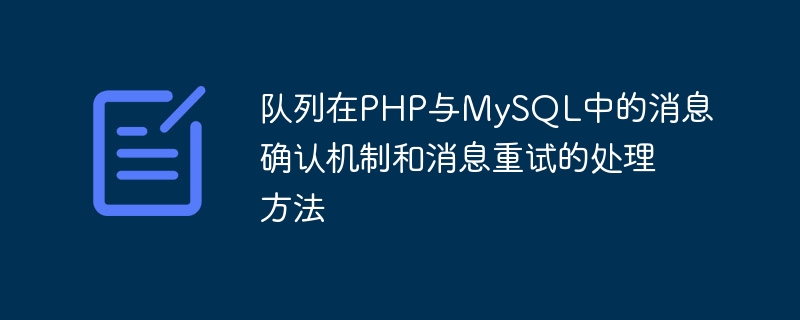 队列在PHP与MySQL中的消息确认机制和消息重试的处理方法